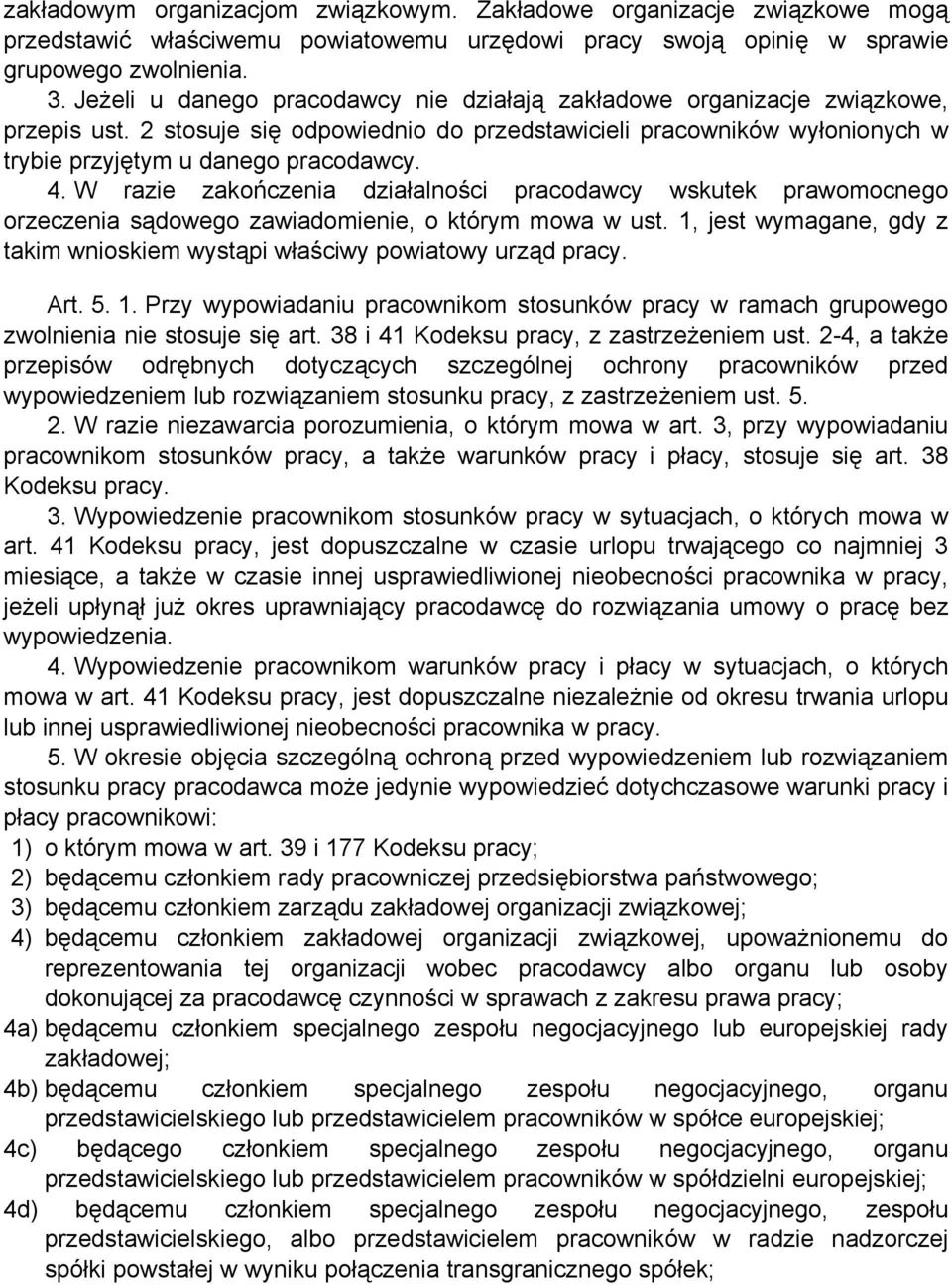 zakładowym organizacjom związkowym. Zakładowe organizacje związkowe mogą przedstawić właściwemu powiatowemu urzędowi pracy swoją opinię w sprawie grupowego zwolnienia.

3. Jeżeli u danego pracodawcy nie działają zakładowe organizacje związkowe, przepis ust. 2 stosuje się odpowiednio do przedstawicieli pracowników wyłonionych w trybie przyjętym u danego pracodawcy.

4. W razie zakończenia działalności pracodawcy wskutek prawomocnego orzeczenia sądowego zawiadomienie, o którym mowa w ust. 1, jest wymagane, gdy z takim wnioskiem wystąpi właściwy powiatowy urząd pracy.

Art. 5. 1. Przy wypowiadaniu pracownikom stosunków pracy w ramach grupowego zwolnienia nie stosuje się art. 38 i 41 Kodeksu pracy, z zastrzeżeniem ust. 2-4, a także przepisów odrębnych dotyczących szczególnej ochrony pracowników przed wypowiedzeniem lub rozwiązaniem stosunku pracy, z zastrzeżeniem ust. 5.

2. W razie niezawarcia porozumienia, o którym mowa w art. 3, przy wypowiadaniu pracownikom stosunków pracy, a także warunków pracy i płacy, stosuje się art. 38 Kodeksu pracy.

3. Wypowiedzenie pracownikom stosunków pracy w sytuacjach, o których mowa w art. 41 Kodeksu pracy, jest dopuszczalne w czasie urlopu trwającego co najmniej 3 miesiące, a także w czasie innej usprawiedliwionej nieobecności pracownika w pracy, jeżeli upłynął już okres uprawniający pracodawcę do rozwiązania umowy o pracę bez wypowiedzenia.

4. Wypowiedzenie pracownikom warunków pracy i płacy w sytuacjach, o których mowa w art. 41 Kodeksu pracy, jest dopuszczalne niezależnie od okresu trwania urlopu lub innej usprawiedliwionej nieobecności pracownika w pracy.

5. W okresie objęcia szczególną ochroną przed wypowiedzeniem lub rozwiązaniem stosunku pracy pracodawca może jedynie wypowiedzieć dotychczasowe warunki pracy i płacy pracownikowi:

1) o którym mowa w art. 39 i 177 Kodeksu pracy;
2) będącemu członkiem rady pracowniczej przedsiębiorstwa państwowego;
3) będącemu członkiem zarządu zakładowej organizacji związkowej;
4) będącemu członkiem zakładowej organizacji związkowej, upoważnionemu do reprezentowania tej organizacji wobec pracodawcy albo organu lub osoby dokonującej za pracodawcę czynności w sprawach z zakresu prawa pracy;
4a) będącemu członkiem specjalnego zespołu negocjacyjnego lub europejskiej rady zakładowej;
4b) będącemu członkiem specjalnego zespołu negocjacyjnego, organu przedstawicielskiego lub przedstawicielem pracowników w spółce europejskiej;
4c) będącego członkiem specjalnego zespołu negocjacyjnego, organu przedstawicielskiego lub przedstawicielem pracowników w spółdzielni europejskiej;
4d) będącemu członkiem specjalnego zespołu negocjacyjnego, zespołu przedstawicielskiego, albo przedstawicielem pracowników w radzie nadzorczej spółki powstałej w wyniku połączenia transgranicznego spółek;